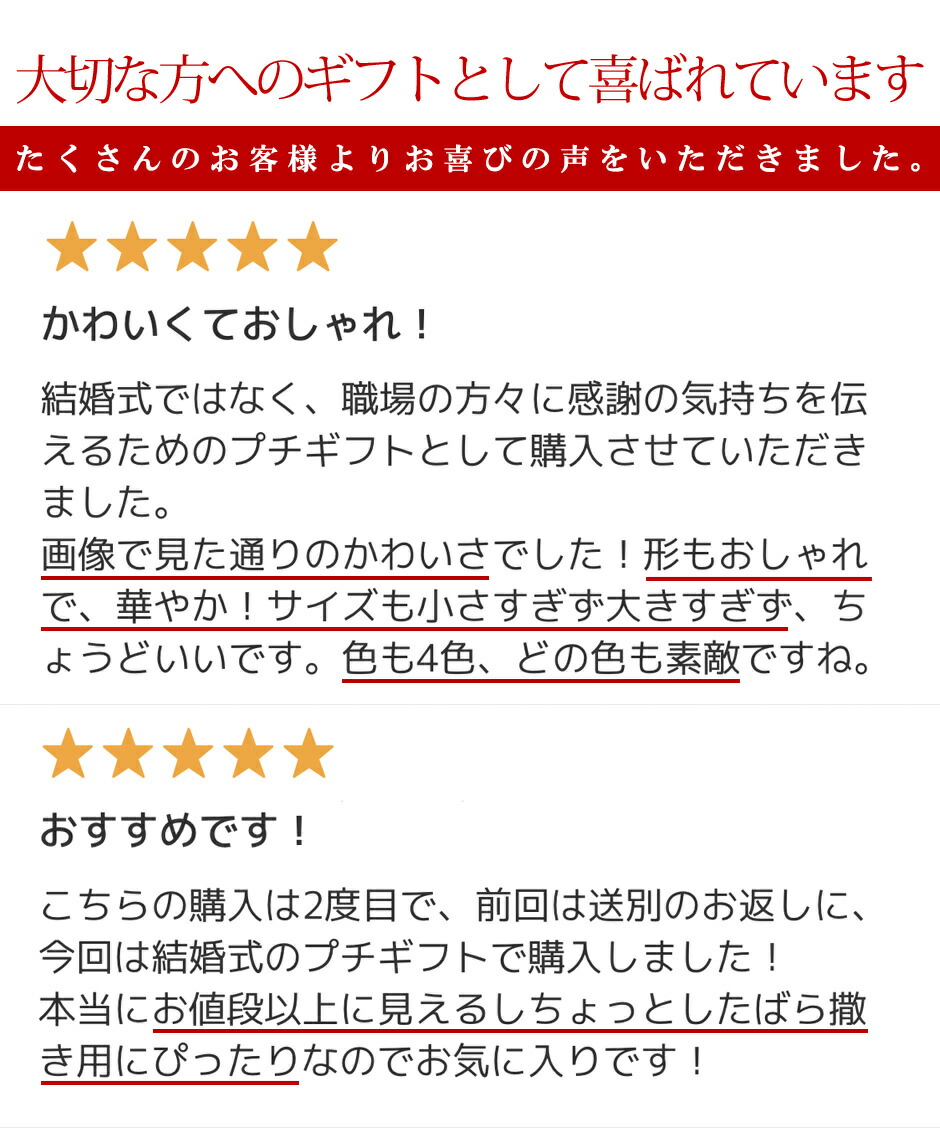 大切な方へのギフトとして喜ばれています

たくさんのお客様よりお喜びの声をいただきました。

★★★★★

かわいくておしゃれ！

結婚式ではなく、職場の方々に感謝の気持ちを伝えるためのプチギフトとして購入させていただきました。
画像で見た通りのかわいさでした！形もおしゃれで、華やか！サイズも小さすぎず大きすぎず、ちょうどいいです。色も4色、どの色も素敵ですね。

★★★★★

おすすめです！

こちらの購入は2度目で、前回は送別のお返しに、今回は結婚式のプチギフトで購入しました！
本当にお値段以上に見えるしちょっとしたばら撒き用にぴったりなのでお気に入りです！